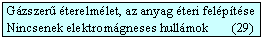 Gázszerű éterelmélet, az anyag éteri felépítése
Nincsenek elektromágneses hullámok (29)